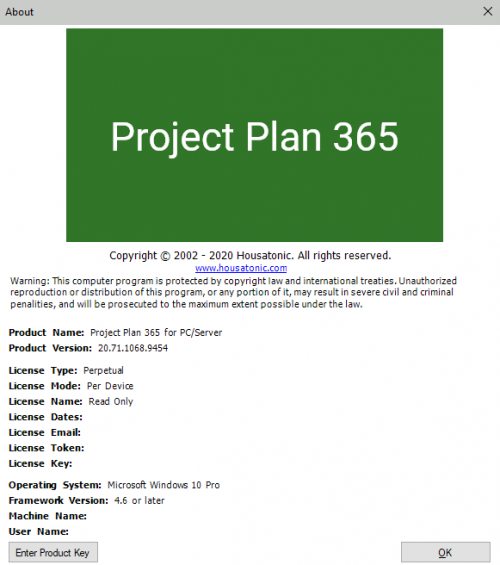 About

Project Plan 365

Copyright © 2002 - 2020 Housatonic. All rights reserved.
www.housatonic.com

Warning: This computer program is protected by copyright law and international treaties. Unauthorized reproduction or distribution of this program, or any portion of it, may result in severe civil and criminal penalities, and will be prosecuted to the maximum extent possible under the law.

Product Name: Project Plan 365 for PC/Server
Product Version: 20.71.1068.9454

License Type: Perpetual
License Mode: Per Device
License Name: Read Only
License Dates:
License Email:
License Token:
License Key:

Operating System: Microsoft Windows 10 Pro
Framework Version: 4.6 or later
Machine Name:
User Name:

Enter Product Key

OK